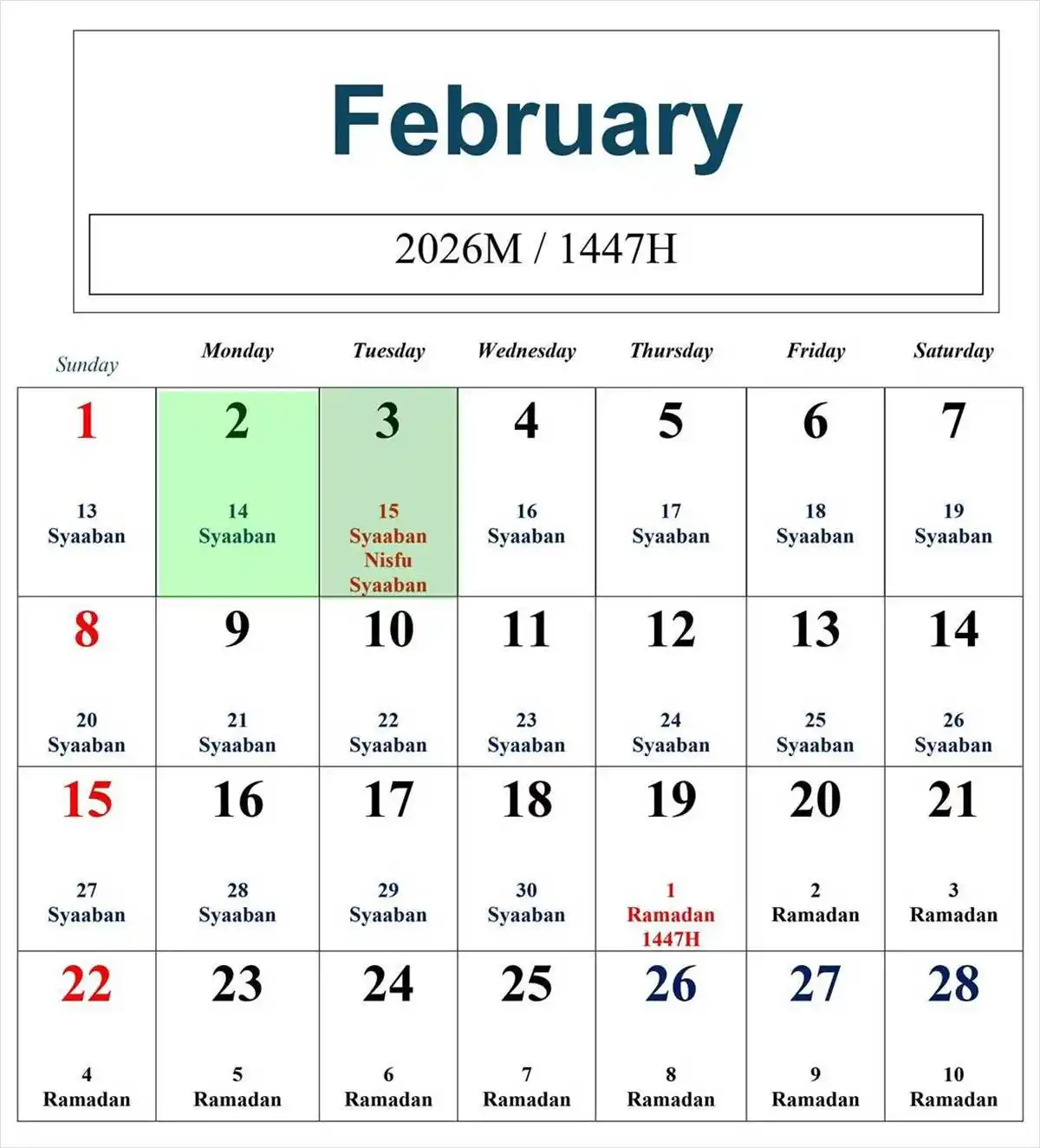 February

2026M / 1447H

| Sunday | Monday | Tuesday | Wednesday | Thursday | Friday | Saturday |
|---|---|---|---|---|---|---|
| 1 13 Syaaban | 2 14 Syaaban | 3 15 Syaaban Nisfu Syaaban | 4 16 Syaaban | 5 17 Syaaban | 6 18 Syaaban | 7 19 Syaaban |
| 8 20 Syaaban | 9 21 Syaaban | 10 22 Syaaban | 11 23 Syaaban | 12 24 Syaaban | 13 25 Syaaban | 14 26 Syaaban |
| 15 27 Syaaban | 16 28 Syaaban | 17 29 Syaaban | 18 30 Syaaban | 19 1 Ramadan 1447H | 20 2 Ramadan | 21 3 Ramadan |
| 22 4 Ramadan | 23 5 Ramadan | 24 6 Ramadan | 25 7 Ramadan | 26 8 Ramadan | 27 9 Ramadan | 28 10 Ramadan |